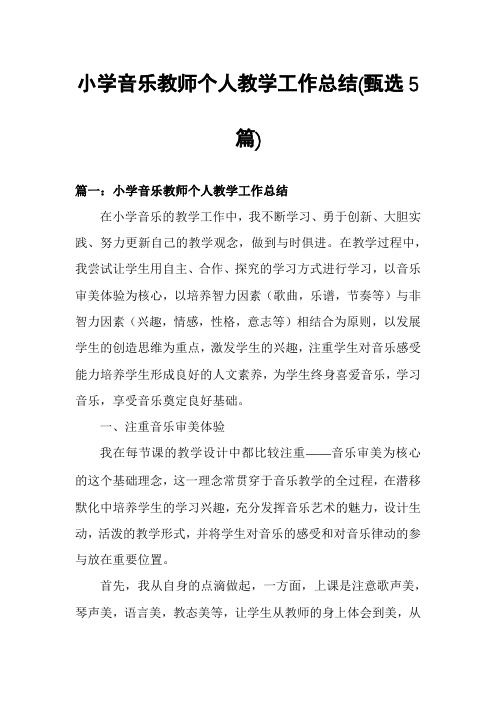 小学音乐教师个人教学工作总结(甄选5篇)

篇一：小学音乐教师个人教学工作总结

在小学音乐的教学工作中，我不断学习、勇于创新、大胆实践、努力更新自己的教学观念，做到与时俱进。在教学过程中，我尝试让学生用自主、合作、探究的学习方式进行学习，以音乐审美体验为核心，以培养智力因素（歌曲，乐谱，节奏等）与非智力因素（兴趣，情感，性格，意志等）相结合为原则，以发展学生的创造思维为重点，激发学生的兴趣，注重学生对音乐感受能力培养学生形成良好的人文素养，为学生终身喜爱音乐，学习音乐，享受音乐奠定良好基础。

一、注重音乐审美体验

我在每节课的教学设计中都比较注重——音乐审美为核心的这个基础理念，这一理念常贯穿于音乐教学的全过程，在潜移默化中培养学生的学习兴趣，充分发挥音乐艺术的魅力，设计生动，活泼的教学形式，并将学生对音乐的感受和对音乐律动的参与放在重要位置。

首先，我从自身的点滴做起，一方面，上课是注意歌声美，琴声美，语言美，教态美等，让学生从教师的身上体会到美，从